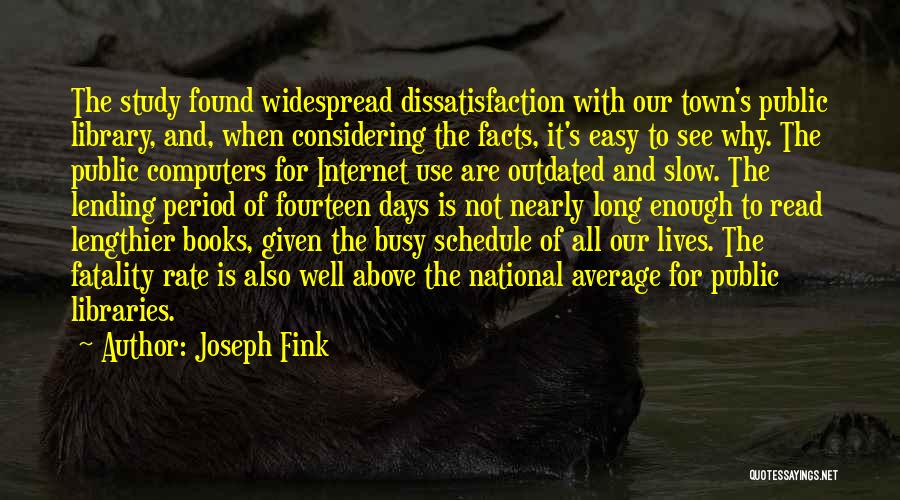 The study found widespread dissatisfaction with our town's public library, and, when considering the facts, it's easy to see why. The public computers for Internet use are outdated and slow. The lending period of fourteen days is not nearly long enough to read lengthier books, given the busy schedule of all our lives. The fatality rate is also well above the national average for public libraries.

Author: Joseph Fink

QUOTESSAYINGS.NET